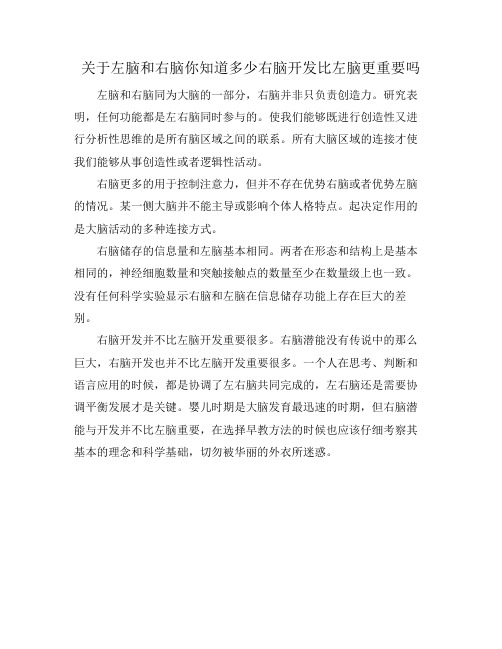 关于左脑和右脑你知道多少右脑开发比左脑更重要吗

左脑和右脑同为大脑的一部分，右脑并非只负责创造力。研究表明，任何功能都是左右脑同时参与的。使我们能够既进行创造性又进行分析性思维的是所有脑区域之间的联系。所有大脑区域的连接才使我们能够从事创造性或者逻辑性活动。

右脑更多的用于控制注意力，但并不存在优势右脑或者优势左脑的情况。某一侧大脑并不能主导或影响个体人格特点。起决定作用的是大脑活动的多种连接方式。

右脑储存的信息量和左脑基本相同。两者在形态和结构上是基本相同的，神经细胞数量和突触接触点的数量至少在数量级上也一致。没有任何科学实验显示右脑和左脑在信息储存功能上存在巨大的差别。

右脑开发并不比左脑开发重要很多。右脑潜能没有传说中的那么巨大，右脑开发也并不比左脑开发重要很多。一个人在思考、判断和语言应用的时候，都是协调了左右脑共同完成的，左右脑还是需要协调平衡发展才是关键。婴儿时期是大脑发育最迅速的时期，但右脑潜能与开发并不比左脑重要，在选择早教方法的时候也应该仔细考察其基本的理念和科学基础，切勿被华丽的外衣所迷惑。